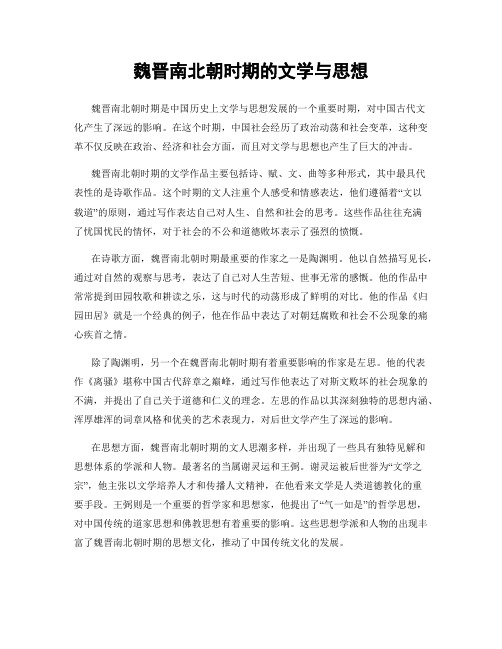 魏晋南北朝时期的文学与思想

魏晋南北朝时期是中国历史上文学与思想发展的一个重要时期，对中国古代文化产生了深远的影响。在这个时期，中国社会经历了政治动荡和社会变革，这种变革不仅反映在政治、经济和社会方面，而且对文学与思想也产生了巨大的冲击。

魏晋南北朝时期的文学作品主要包括诗、赋、文、曲等多种形式，其中最具代表性的是诗歌作品。这个时期的文人注重个人感受和情感表达，他们遵循着“文以载道”的原则，通过写作表达自己对人生、自然和社会的思考。这些作品往往充满了忧国忧民的情怀，对于社会的不公和道德败坏表示了强烈的愤慨。

在诗歌方面，魏晋南北朝时期最重要的作家之一是陶渊明。他以自然描写见长，通过对自然的观察与思考，表达了自己对人生苦短、世事无常的感慨。他的作品中常常提到田园牧歌和耕读之乐，这与时代的动荡形成了鲜明的对比。他的作品《归园田居》就是一个经典的例子，他在作品中表达了对朝廷腐败和社会不公现象的痛心疾首之情。

除了陶渊明，另一个在魏晋南北朝时期有着重要影响的作家是左思。他的代表作《离骚》堪称中国古代辞章之巅峰，通过写作他表达了对斯文败坏的社会现象的不满，并提出了自己关于道德和仁义的理念。左思的作品以其深刻独特的思想内涵、浑厚雄浑的词章风格和优美的艺术表现力，对后世文学产生了深远的影响。

在思想方面，魏晋南北朝时期的文人思潮多样，并出现了一些具有独特见解和思想体系的学派和人物。最著名的当属谢灵运和王弼。谢灵运被后世誉为“文学之宗”，他主张以文学培养人才和传播人文精神，在他看来文学是人类道德教化的重要手段。王弼则是一个重要的哲学家和思想家，他提出了“气一如是”的哲学思想，对中国传统的道家思想和佛教思想有着重要的影响。这些思想学派和人物的出现丰富了魏晋南北朝时期的思想文化，推动了中国传统文化的发展。